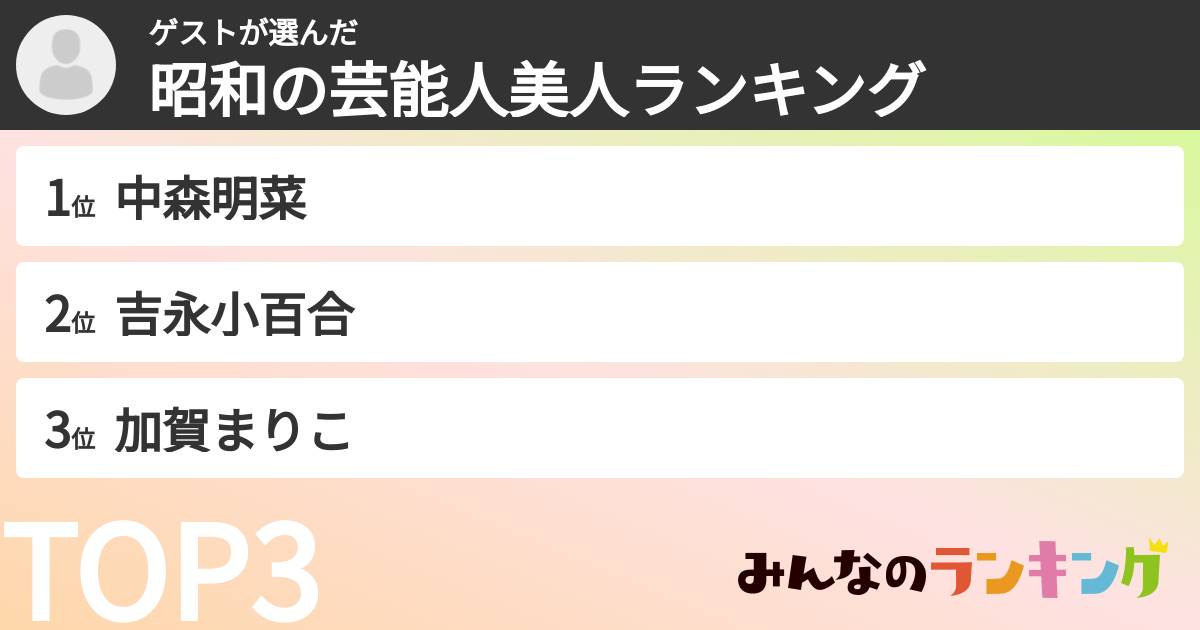 ゲストが選んだ
昭和の芸能人美人ランキング

1位 中森明菜

2位 吉永小百合

3位 加賀まりこ

TOP3

みんなのランキング